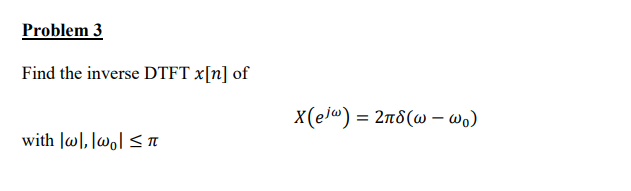 Problem 3

Find the inverse DTFT $x[n]$ of

$X(e^{j\omega}) = 2\pi\delta(\omega - \omega_0)$

with $|\omega|, |\omega_0| \leq \pi$